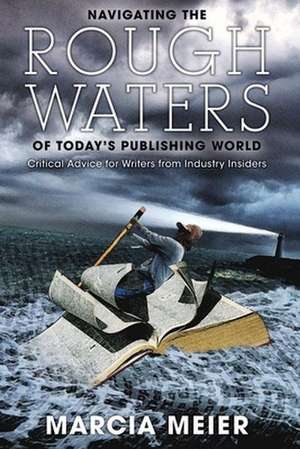 NAVIGATING THE
ROUGH WATERS
OF TODAY'S PUBLISHING WORLD
Critical Advice for Writers from Industry Insiders

MARCIA MEIER